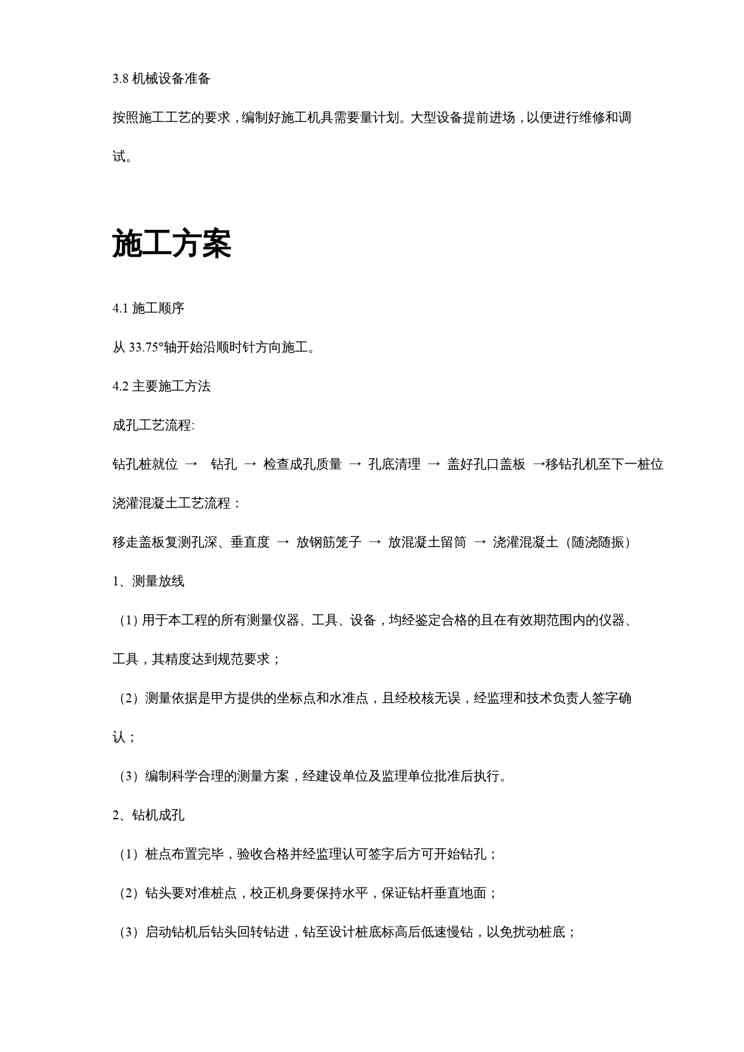 3.8 机械设备准备

按照施工工艺的要求，编制好施工机具需要量计划。大型设备提前进场，以便进行维修和调试。

施工方案

4.1 施工顺序

从 33.75°轴开始沿顺时针方向施工。

4.2 主要施工方法

成孔工艺流程:

钻孔桩就位 → 钻孔 → 检查成孔质量 → 孔底清理 → 盖好孔口盖板 →移钻孔机至下一桩位

浇灌混凝土工艺流程：

移走盖板复测孔深、垂直度 → 放钢筋笼子 → 放混凝土留筒 → 浇灌混凝土（随浇随振）

1、测量放线

（1）用于本工程的所有测量仪器、工具、设备，均经鉴定合格的且在有效期范围内的仪器、工具，其精度达到规范要求；

（2）测量依据是甲方提供的坐标点和水准点，且经校核无误，经监理和技术负责人签字确认；

（3）编制科学合理的测量方案，经建设单位及监理单位批准后执行。

2、钻机成孔

（1）桩点布置完毕，验收合格并经监理认可签字后方可开始钻孔；

（2）钻头要对准桩点，校正机身要保持水平，保证钻杆垂直地面；

（3）启动钻机后钻头回转钻进，钻至设计桩底标高后低速慢钻，以免扰动桩底；